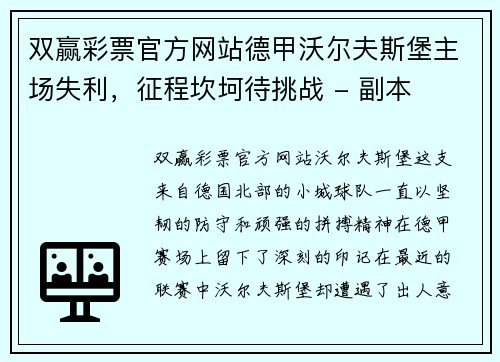 双赢彩票官方网站德甲沃尔夫斯堡主场失利，征程坎坷待挑战 - 副本

双赢彩票官方网站沃尔夫斯堡这支来自德国北部的小城球队一直以坚韧的防守和顽强的拼搏精神在德甲赛场上留下了深刻的印记在最近的联赛中沃尔夫斯堡却遭遇了出人意